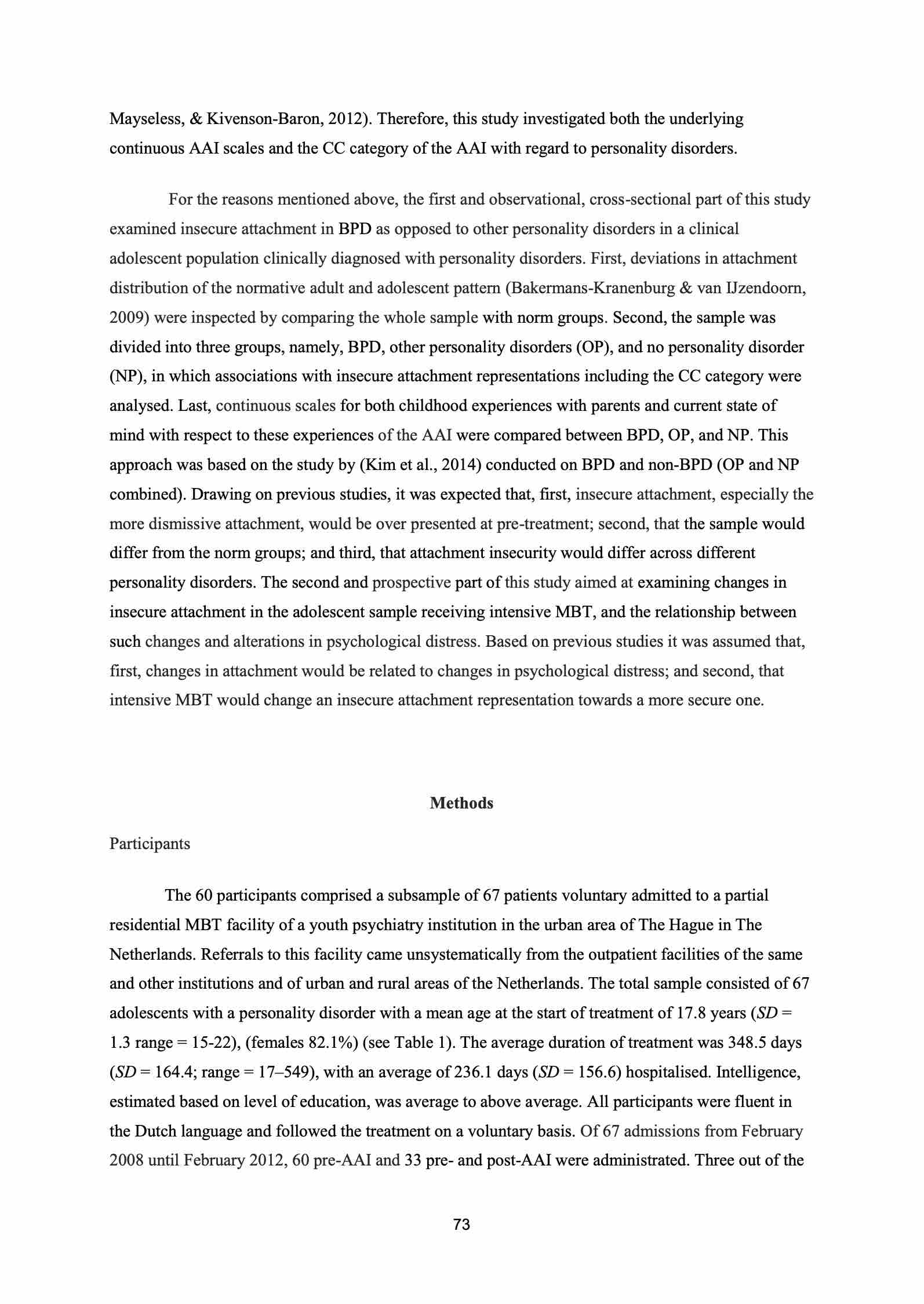 Mayseless, & Kivenson-Baron, 2012). Therefore, this study investigated both the underlying continuous AAI scales and the CC category of the AAI with regard to personality disorders.

For the reasons mentioned above, the first and observational, cross-sectional part of this study examined insecure attachment in BPD as opposed to other personality disorders in a clinical adolescent population clinically diagnosed with personality disorders. First, deviations in attachment distribution of the normative adult and adolescent pattern (Bakermans-Kranenburg & van IJzendoorn, 2009) were inspected by comparing the whole sample with norm groups. Second, the sample was divided into three groups, namely, BPD, other personality disorders (OP), and no personality disorder (NP), in which associations with insecure attachment representations including the CC category were analysed. Last, continuous scales for both childhood experiences with parents and current state of mind with respect to these experiences of the AAI were compared between BPD, OP, and NP. This approach was based on the study by (Kim et al., 2014) conducted on BPD and non-BPD (OP and NP combined). Drawing on previous studies, it was expected that, first, insecure attachment, especially the more dismissive attachment, would be over presented at pre-treatment; second, that the sample would differ from the norm groups; and third, that attachment insecurity would differ across different personality disorders. The second and prospective part of this study aimed at examining changes in insecure attachment in the adolescent sample receiving intensive MBT, and the relationship between such changes and alterations in psychological distress. Based on previous studies it was assumed that, first, changes in attachment would be related to changes in psychological distress; and second, that intensive MBT would change an insecure attachment representation towards a more secure one.

Methods

Participants

The 60 participants comprised a subsample of 67 patients voluntary admitted to a partial residential MBT facility of a youth psychiatry institution in the urban area of The Hague in The Netherlands. Referrals to this facility came unsystematically from the outpatient facilities of the same and other institutions and of urban and rural areas of the Netherlands. The total sample consisted of 67 adolescents with a personality disorder with a mean age at the start of treatment of 17.8 years (SD = 1.3 range = 15-22), (females 82.1%) (see Table 1). The average duration of treatment was 348.5 days (SD = 164.4; range = 17–549), with an average of 236.1 days (SD = 156.6) hospitalised. Intelligence, estimated based on level of education, was average to above average. All participants were fluent in the Dutch language and followed the treatment on a voluntary basis. Of 67 admissions from February 2008 until February 2012, 60 pre-AAI and 33 pre- and post-AAI were administrated. Three out of the

73